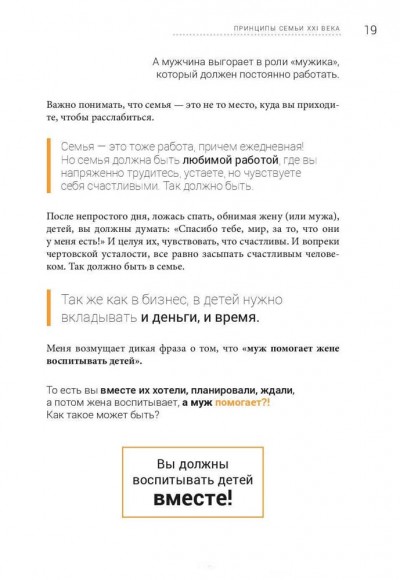 ПРИНЦИПЫ СЕМЬИ XXI ВЕКА 19

А мужчина выгорает в роли «мужика», который должен постоянно работать.

Важно понимать, что семья — это не то место, куда вы приходите, чтобы расслабиться.

Семья — это тоже работа, причем ежедневная! Но семья должна быть любимой работой, где вы напряженно трудитесь, устаете, но чувствуете себя счастливыми. Так должно быть.

После непростого дня, ложась спать, обнимая жену (или мужа), детей, вы должны думать: «Спасибо тебе, мир, за то, что они у меня есть!» И целуя их, чувствовать, что счастливы. И вопреки чертовской усталости, все равно засыпать счастливым человеком. Так должно быть в семье.

Так же как в бизнес, в детей нужно вкладывать и деньги, и время.

Меня возмущает дикая фраза о том, что «муж помогает жене воспитывать детей».

То есть вы вместе их хотели, планировали, ждали, а потом жена воспитывает, а муж помогает?! Как такое может быть?

Вы должны воспитывать детей вместе!